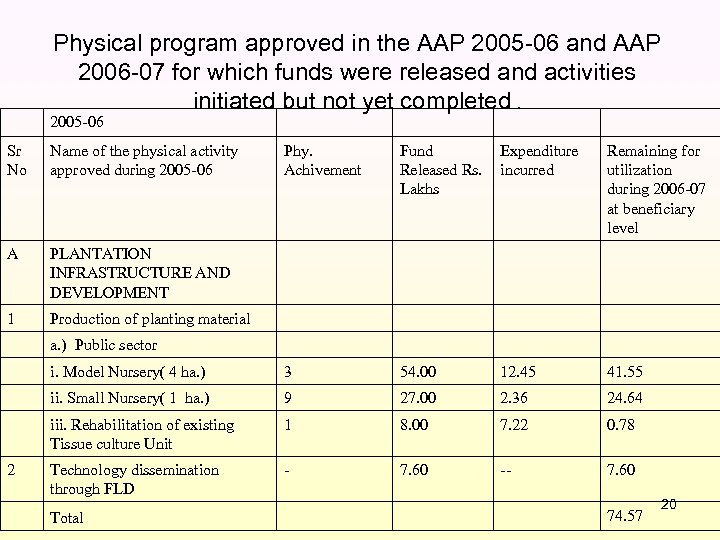 Physical program approved in the AAP 2005-06 and AAP 2006-07 for which funds were released and activities initiated but not yet completed .

| | 2005-06 | | | | |
|---|---|---|---|---|---|
| Sr No | Name of the physical activity approved during 2005-06 | Phy. Achivement | Fund Released Rs. Lakhs | Expenditure incurred | Remaining for utilization during 2006-07 at beneficiary level |
| A | PLANTATION INFRASTRUCTURE AND DEVELOPMENT | | | | |
| 1 | Production of planting material | | | | |
| | a.) Public sector | | | | |
| | i. Model Nursery( 4 ha.) | 3 | 54.00 | 12.45 | 41.55 |
| | ii. Small Nursery( 1 ha.) | 9 | 27.00 | 2.36 | 24.64 |
| | iii. Rehabilitation of existing Tissue culture Unit | 1 | 8.00 | 7.22 | 0.78 |
| 2 | Technology dissemination through FLD | - | 7.60 | -- | 7.60 |
| | Total | | | | 74.57 |

20